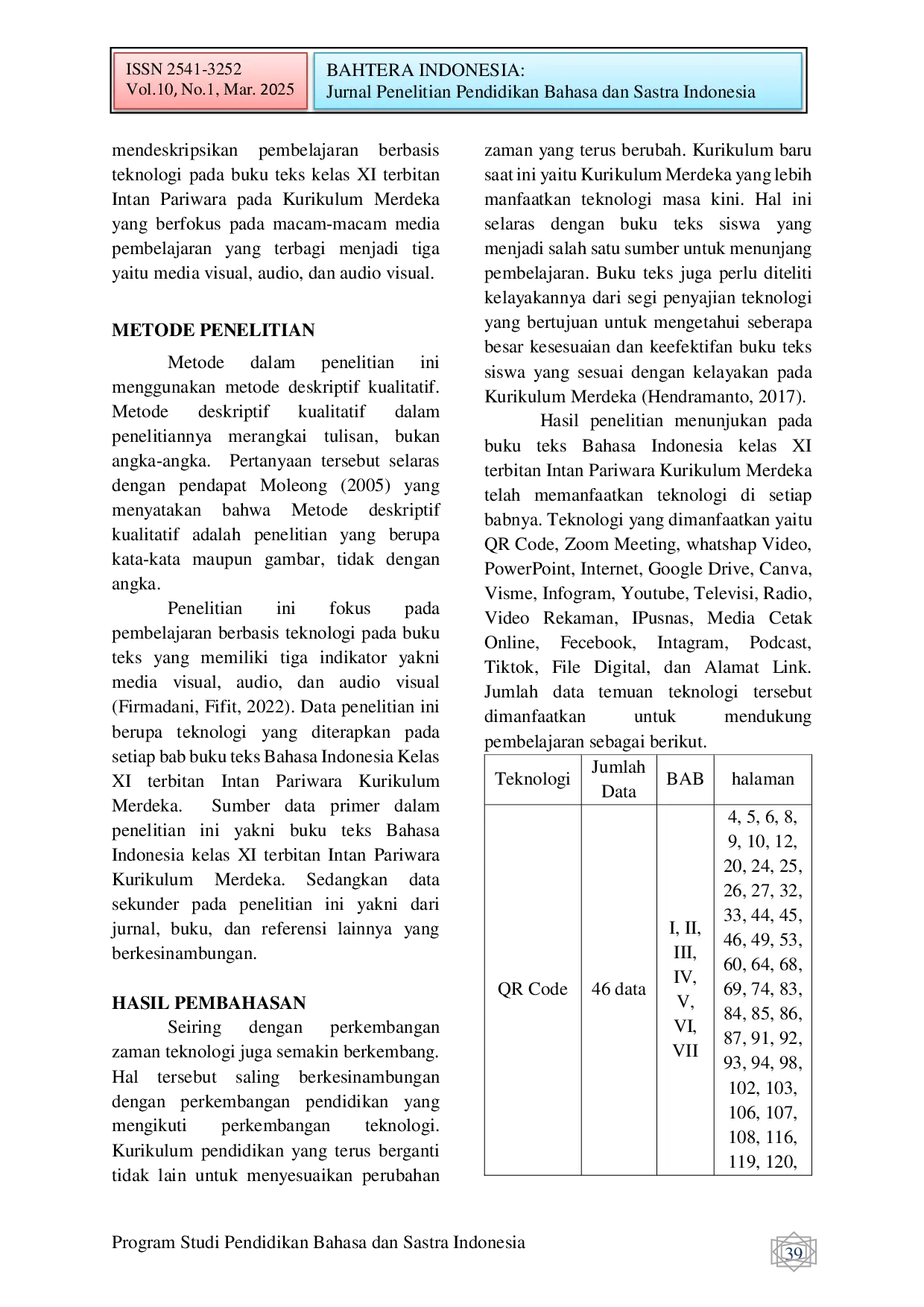 ISSN 2541-3252
Vol.10, No.1, Mar. 2025

BAHTERA INDONESIA:
Jurnal Penelitian Pendidikan Bahasa dan Sastra Indonesia

mendeskripsikan pembelajaran berbasis teknologi pada buku teks kelas XI terbitan Intan Pariwara pada Kurikulum Merdeka yang berfokus pada macam-macam media pembelajaran yang terbagi menjadi tiga yaitu media visual, audio, dan audio visual.

METODE PENELITIAN

Metode dalam penelitian ini menggunakan metode deskriptif kualitatif. Metode deskriptif kualitatif dalam penelitiannya merangkai tulisan, bukan angka-angka. Pertanyaan tersebut selaras dengan pendapat Moleong (2005) yang menyatakan bahwa Metode deskriptif kualitatif adalah penelitian yang berupa kata-kata maupun gambar, tidak dengan angka.

Penelitian ini fokus pada pembelajaran berbasis teknologi pada buku teks yang memiliki tiga indikator yakni media visual, audio, dan audio visual (Firmadani, Fifit, 2022). Data penelitian ini berupa teknologi yang diterapkan pada setiap bab buku teks Bahasa Indonesia Kelas XI terbitan Intan Pariwara Kurikulum Merdeka. Sumber data primer dalam penelitian ini yakni buku teks Bahasa Indonesia kelas XI terbitan Intan Pariwara Kurikulum Merdeka. Sedangkan data sekunder pada penelitian ini yakni dari jurnal, buku, dan referensi lainnya yang berkesinambungan.

HASIL PEMBAHASAN

Seiring dengan perkembangan zaman teknologi juga semakin berkembang. Hal tersebut saling berkesinambungan dengan perkembangan pendidikan yang mengikuti perkembangan teknologi. Kurikulum pendidikan yang terus berganti tidak lain untuk menyesuaikan perubahan zaman yang terus berubah. Kurikulum baru saat ini yaitu Kurikulum Merdeka yang lebih manfaatkan teknologi masa kini. Hal ini selaras dengan buku teks siswa yang menjadi salah satu sumber untuk menunjang pembelajaran. Buku teks juga perlu diteliti kelayakannya dari segi penyajian teknologi yang bertujuan untuk mengetahui seberapa besar kesesuaian dan keefektifan buku teks siswa yang sesuai dengan kelayakan pada Kurikulum Merdeka (Hendramanto, 2017).

Hasil penelitian menunjukan pada buku teks Bahasa Indonesia kelas XI terbitan Intan Pariwara Kurikulum Merdeka telah memanfaatkan teknologi di setiap babnya. Teknologi yang dimanfaatkan yaitu QR Code, Zoom Meeting, whatshap Video, PowerPoint, Internet, Google Drive, Canva, Visme, Infogram, Youtube, Televisi, Radio, Video Rekaman, IPusnas, Media Cetak Online, Fecebook, Intagram, Podcast, Tiktok, File Digital, dan Alamat Link. Jumlah data temuan teknologi tersebut dimanfaatkan untuk mendukung pembelajaran sebagai berikut.

| Teknologi | Jumlah Data | BAB | halaman |
|---|---|---|---|
| QR Code | 46 data | I, II, III, IV, V, VI, VII | 4, 5, 6, 8, 9, 10, 12, 20, 24, 25, 26, 27, 32, 33, 44, 45, 46, 49, 53, 60, 64, 68, 69, 74, 83, 84, 85, 86, 87, 91, 92, 93, 94, 98, 102, 103, 106, 107, 108, 116, 119, 120, |

Program Studi Pendidikan Bahasa dan Sastra Indonesia
39